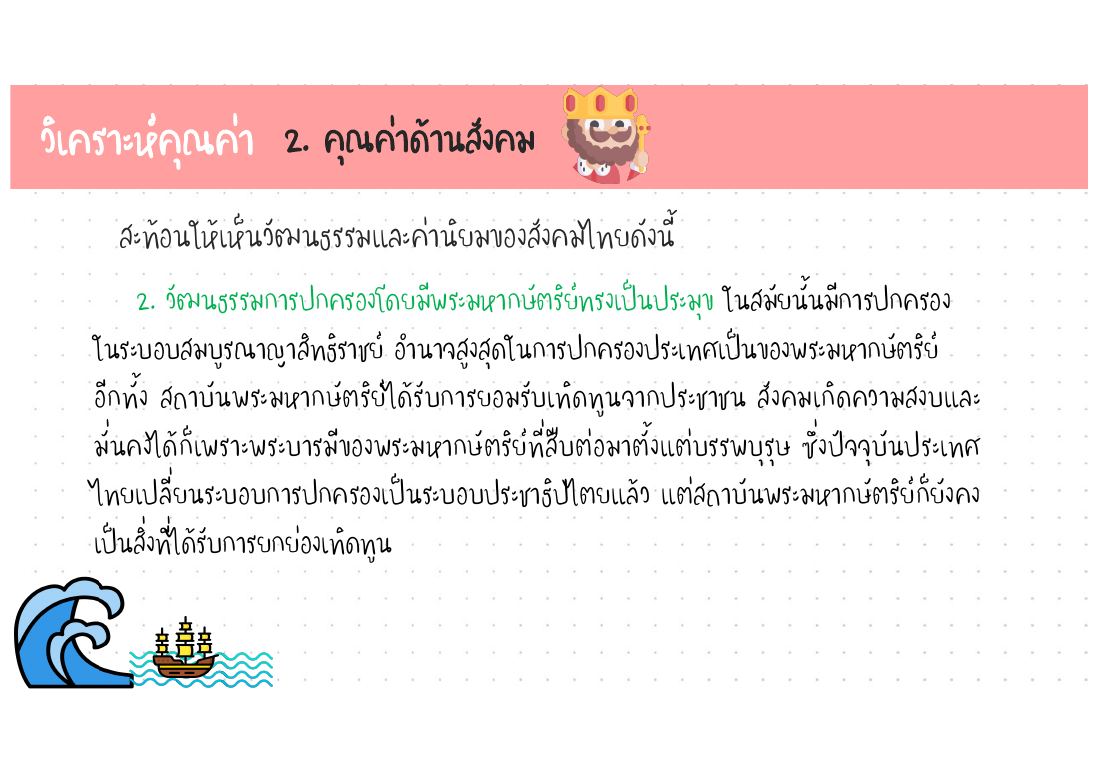 วิเคราะห์คุณค่า 2. คุณค่าด้านสังคม

สะท้อนให้เห็นวัฒนธรรมและค่านิยมของสังคมไทยดังนี้

2. วัฒนธรรมการปกครองโดยมีพระมหากษัตริย์ทรงเป็นประมุข ในสมัยนั้นมีการปกครองในระบอบสมบูรณาญาสิทธิราชย์ อำนาจสูงสุดในการปกครองประเทศเป็นของพระมหากษัตริย์ อีกทั้ง สถาบันพระมหากษัตริย์ได้รับการยอมรับเทิดทูนจากประชาชน สังคมเกิดความสงบและมั่นคงได้ก็เพราะพระบารมีของพระมหากษัตริย์ที่สืบต่อมาตั้งแต่บรรพบุรุษ ซึ่งปัจจุบันประเทศไทยเปลี่ยนระบอบการปกครองเป็นระบอบประชาธิปไตยแล้ว แต่สถาบันพระมหากษัตริย์ก็ยังคงเป็นสิ่งที่ได้รับการยกย่องเทิดทูน